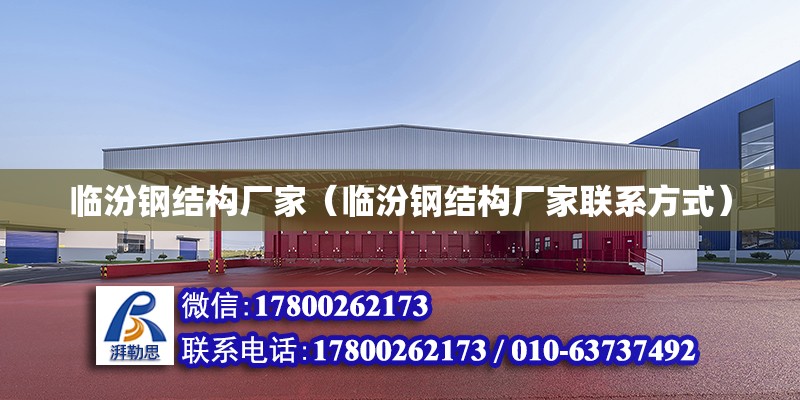 临汾钢结构厂家（临汾钢结构厂家联系方式）

湃勒思

微信:17800262173

联系电话:17800262173 / 010-63737492